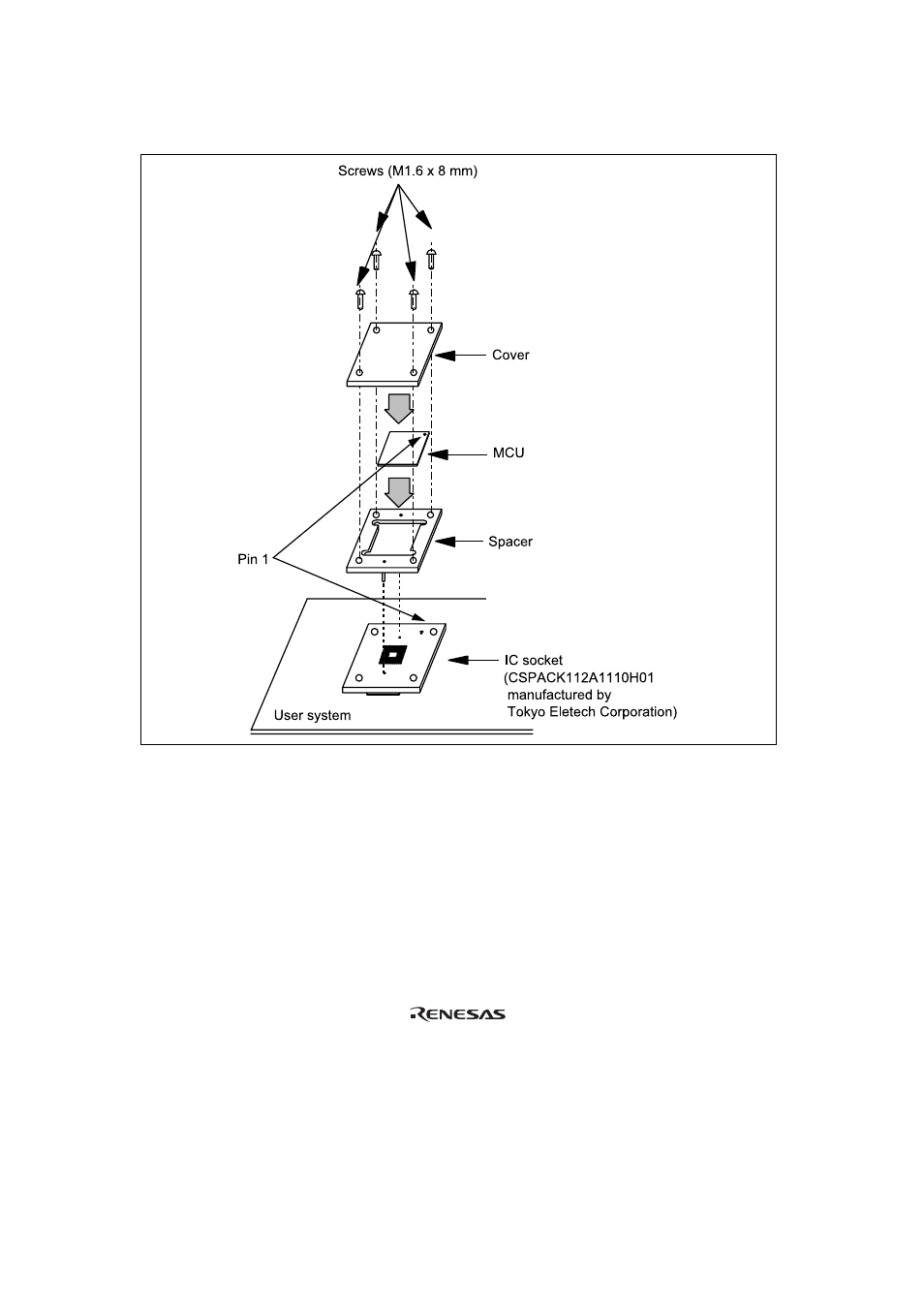 Screws (M1.6 x 8 mm)

Cover

MCU

Spacer

Pin 1

IC socket
(CSPACK112A1110H01
manufactured by
Tokyo Eletech Corporation)

User system

RENESAS